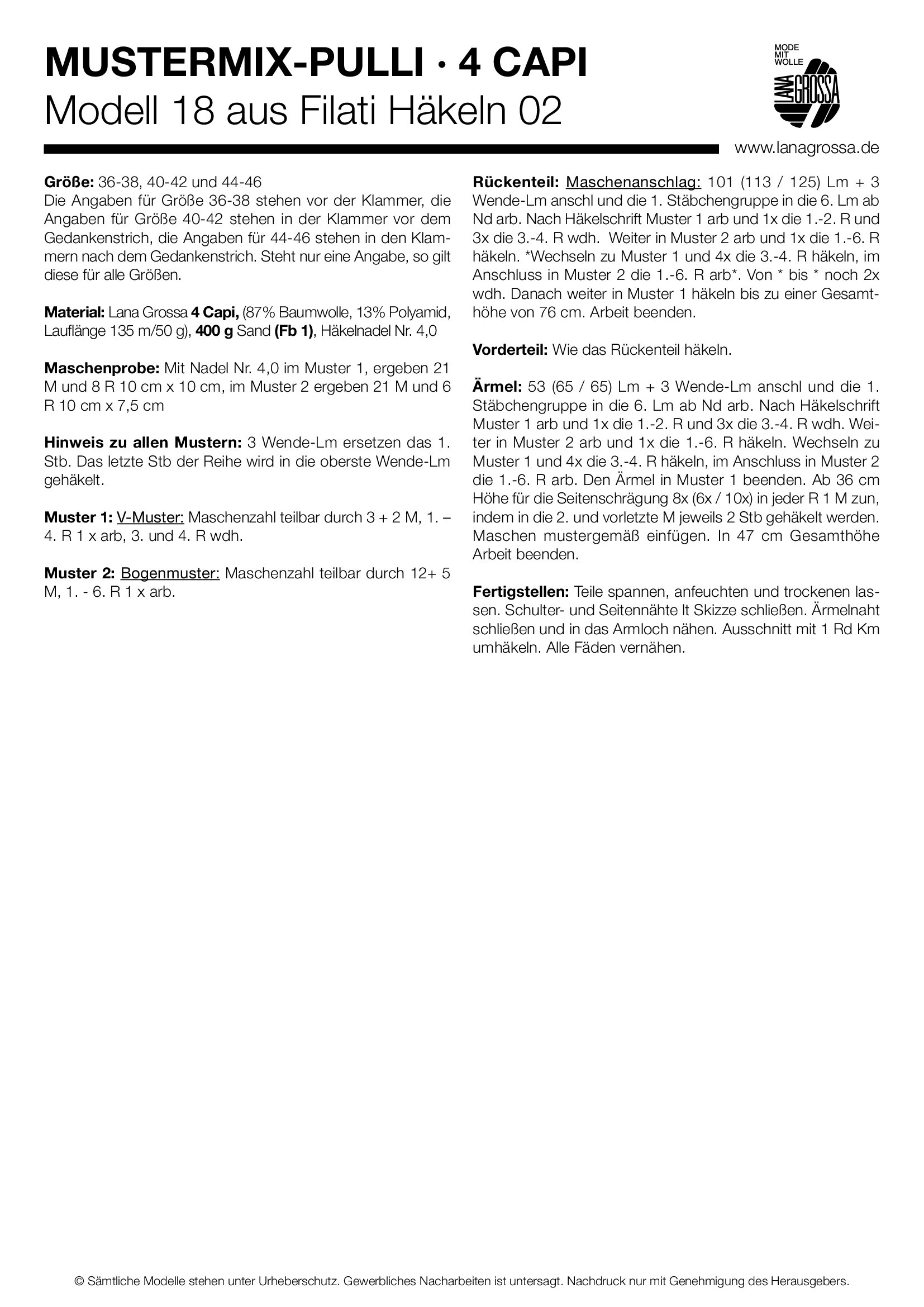 MUSTERMIX-PULLI · 4 CAPI
Modell 18 aus Filati Häkeln 02

MODE MIT WOLLE
LANA GROSSA

www.lanagrossa.de

Größe: 36-38, 40-42 und 44-46
Die Angaben für Größe 36-38 stehen vor der Klammer, die Angaben für Größe 40-42 stehen in der Klammer vor dem Gedankenstrich, die Angaben für 44-46 stehen in den Klammern nach dem Gedankenstrich. Steht nur eine Angabe, so gilt diese für alle Größen.

Material: Lana Grossa 4 Capi, (87% Baumwolle, 13% Polyamid, Lauflänge 135 m/50 g), 400 g Sand (Fb 1), Häkelnadel Nr. 4,0

Maschenprobe: Mit Nadel Nr. 4,0 im Muster 1, ergeben 21 M und 8 R 10 cm x 10 cm, im Muster 2 ergeben 21 M und 6 R 10 cm x 7,5 cm

Hinweis zu allen Mustern: 3 Wende-Lm ersetzen das 1. Stb. Das letzte Stb der Reihe wird in die oberste Wende-Lm gehäkelt.

Muster 1: V-Muster: Maschenzahl teilbar durch 3 + 2 M, 1. – 4. R 1 x arb, 3. und 4. R wdh.

Muster 2: Bogenmuster: Maschenzahl teilbar durch 12+ 5 M, 1. - 6. R 1 x arb.

Rückenteil: Maschenanschlag: 101 (113 / 125) Lm + 3 Wende-Lm anschl und die 1. Stäbchengruppe in die 6. Lm ab Nd arb. Nach Häkelschrift Muster 1 arb und 1x die 1.-2. R und 3x die 3.-4. R wdh. Weiter in Muster 2 arb und 1x die 1.-6. R häkeln. *Wechseln zu Muster 1 und 4x die 3.-4. R häkeln, im Anschluss in Muster 2 die 1.-6. R arb*. Von * bis * noch 2x wdh. Danach weiter in Muster 1 häkeln bis zu einer Gesamthöhe von 76 cm. Arbeit beenden.

Vorderteil: Wie das Rückenteil häkeln.

Ärmel: 53 (65 / 65) Lm + 3 Wende-Lm anschl und die 1. Stäbchengruppe in die 6. Lm ab Nd arb. Nach Häkelschrift Muster 1 arb und 1x die 1.-2. R und 3x die 3.-4. R wdh. Weiter in Muster 2 arb und 1x die 1.-6. R häkeln. Wechseln zu Muster 1 und 4x die 3.-4. R häkeln, im Anschluss in Muster 2 die 1.-6. R arb. Den Ärmel in Muster 1 beenden. Ab 36 cm Höhe für die Seitenschrägung 8x (6x / 10x) in jeder R 1 M zun, indem in die 2. und vorletzte M jeweils 2 Stb gehäkelt werden. Maschen mustergemäß einfügen. In 47 cm Gesamthöhe Arbeit beenden.

Fertigstellen: Teile spannen, anfeuchten und trockenen lassen. Schulter- und Seitennähte lt Skizze schließen. Ärmelnaht schließen und in das Armloch nähen. Ausschnitt mit 1 Rd Km umhäkeln. Alle Fäden vernähen.

© Sämtliche Modelle stehen unter Urheberschutz. Gewerbliches Nacharbeiten ist untersagt. Nachdruck nur mit Genehmigung des Herausgebers.